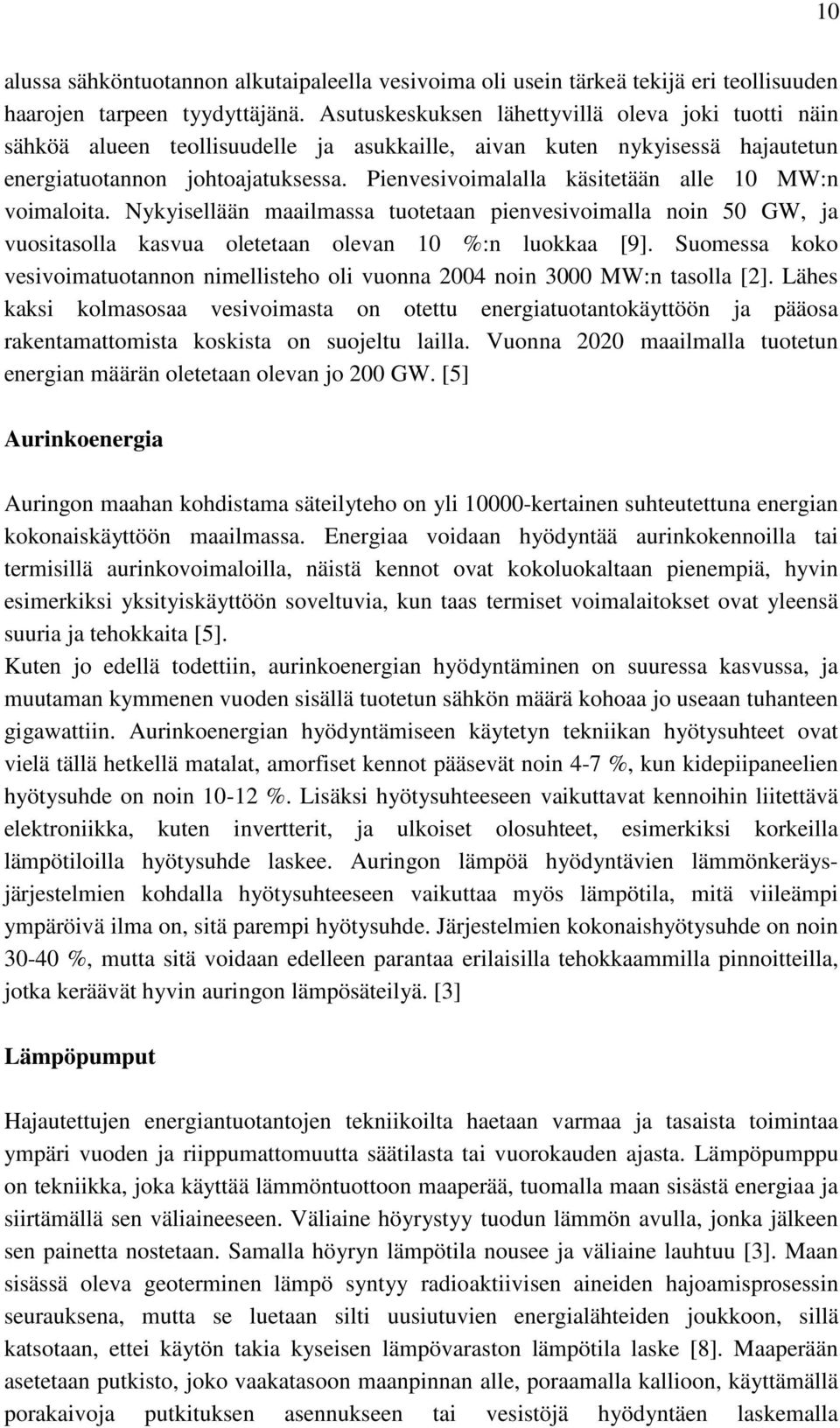 10

alussa sähköntuotannon alkutaipaleella vesivoima oli usein tärkeä tekijä eri teollisuuden haarojen tarpeen tyydyttäjänä. Asutuskeskuksen lähettyvillä oleva joki tuotti näin sähköä alueen teollisuudelle ja asukkaille, aivan kuten nykyisessä hajautetun energiatuotannon johtoajatuksessa. Pienvesivoimalalla käsitetään alle 10 MW:n voimaloita. Nykyisellään maailmassa tuotetaan pienvesivoimalla noin 50 GW, ja vuositasolla kasvua oletetaan olevan 10 %:n luokkaa [9]. Suomessa koko vesivoimatuotannon nimellisteho oli vuonna 2004 noin 3000 MW:n tasolla [2]. Lähes kaksi kolmasosaa vesivoimasta on otettu energiatuotantokäyttöön ja pääosa rakentamattomista koskista on suojeltu lailla. Vuonna 2020 maailmalla tuotetun energian määrän oletetaan olevan jo 200 GW. [5]

Aurinkoenergia

Auringon maahan kohdistama säteilyteho on yli 10000-kertainen suhteutettuna energian kokonaiskäyttöön maailmassa. Energiaa voidaan hyödyntää aurinkokennoilla tai termisillä aurinkovoimaloilla, näistä kennot ovat kokoluokaltaan pienempiä, hyvin esimerkiksi yksityiskäyttöön soveltuvia, kun taas termiset voimalaitokset ovat yleensä suuria ja tehokkaita [5].
Kuten jo edellä todettiin, aurinkoenergian hyödyntäminen on suuressa kasvussa, ja muutaman kymmenen vuoden sisällä tuotetun sähkön määrä kohoaa jo useaan tuhanteen gigawattiin. Aurinkoenergian hyödyntämiseen käytetyn tekniikan hyötysuhteet ovat vielä tällä hetkellä matalat, amorfiset kennot pääsevät noin 4-7 %, kun kidepiipaneelien hyötysuhde on noin 10-12 %. Lisäksi hyötysuhteeseen vaikuttavat kennoihin liitettävä elektroniikka, kuten invertterit, ja ulkoiset olosuhteet, esimerkiksi korkeilla lämpötiloilla hyötysuhde laskee. Auringon lämpöä hyödyntävien lämmönkeräysjärjestelmien kohdalla hyötysuhteeseen vaikuttaa myös lämpötila, mitä viileämpi ympäröivä ilma on, sitä parempi hyötysuhde. Järjestelmien kokonaishyötysuhde on noin 30-40 %, mutta sitä voidaan edelleen parantaa erilaisilla tehokkaammilla pinnoitteilla, jotka keräävät hyvin auringon lämpösäteilyä. [3]

Lämpöpumput

Hajautettujen energiantuotantojen tekniikoilta haetaan varmaa ja tasaista toimintaa ympäri vuoden ja riippumattomuutta säätilasta tai vuorokauden ajasta. Lämpöpumppu on tekniikka, joka käyttää lämmöntuottoon maaperää, tuomalla maan sisästä energiaa ja siirtämällä sen väliaineeseen. Väliaine höyrystyy tuodun lämmön avulla, jonka jälkeen sen painetta nostetaan. Samalla höyryn lämpötila nousee ja väliaine lauhtuu [3]. Maan sisässä oleva geoterminen lämpö syntyy radioaktiivisen aineiden hajoamisprosessin seurauksena, mutta se luetaan silti uusiutuvien energialähteiden joukkoon, sillä katsotaan, ettei käytön takia kyseisen lämpövaraston lämpötila laske [8]. Maaperään asetetaan putkisto, joko vaakatasoon maanpinnan alle, poraamalla kallioon, käyttämällä porakaivoja putkituksen asennukseen tai vesistöjä hyödyntäen laskemalla